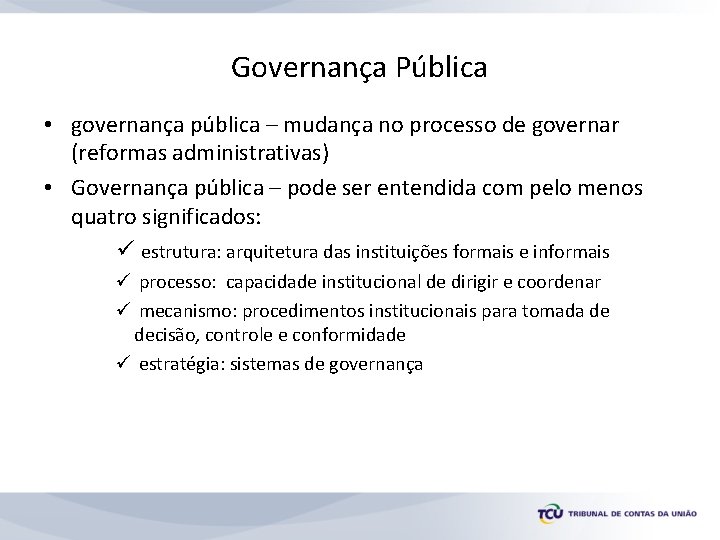 Governança Pública

• governança pública – mudança no processo de governar (reformas administrativas)

• Governança pública – pode ser entendida com pelo menos quatro significados:

✓ estrutura: arquitetura das instituições formais e informais

✓ processo: capacidade institucional de dirigir e coordenar

✓ mecanismo: procedimentos institucionais para tomada de decisão, controle e conformidade

✓ estratégia: sistemas de governança

TCU TRIBUNAL DE CONTAS DA UNIÃO